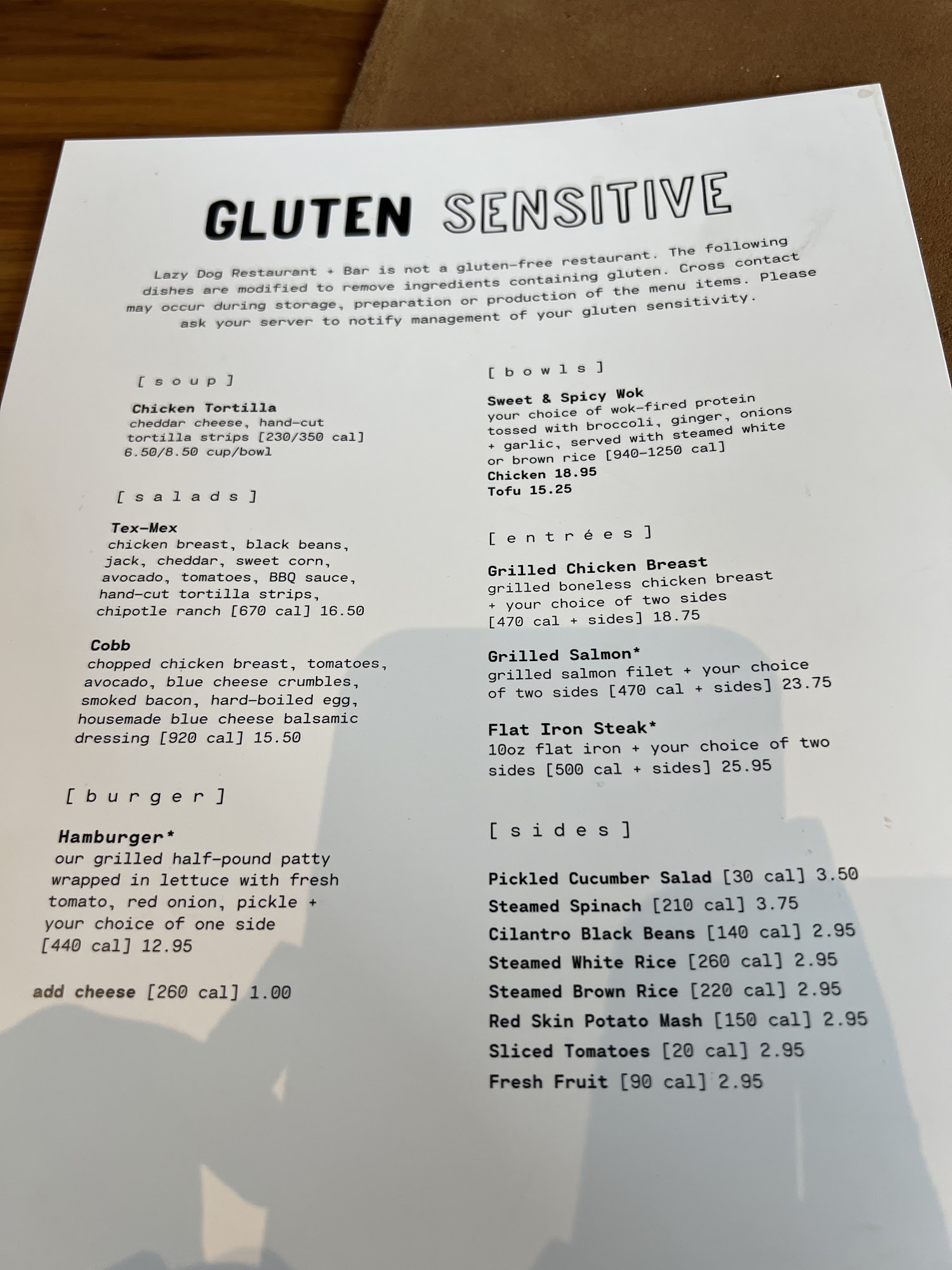 GLUTEN SENSITIVE

Lazy Dog Restaurant + Bar is not a gluten-free restaurant. The following dishes are modified to remove ingredients containing gluten. Cross contact may occur during storage, preparation or production of the menu items. Please ask your server to notify management of your gluten sensitivity.

[ s o u p ]

Chicken Tortilla
cheddar cheese, hand-cut tortilla strips [230/350 cal] 6.50/8.50 cup/bowl

[ s a l a d s ]

Tex-Mex
chicken breast, black beans, jack, cheddar, sweet corn, avocado, tomatoes, BBQ sauce, hand-cut tortilla strips, chipotle ranch [670 cal] 16.50

Cobb
chopped chicken breast, tomatoes, avocado, blue cheese crumbles, smoked bacon, hard-boiled egg, housemade blue cheese balsamic dressing [920 cal] 15.50

[ b u r g e r ]

Hamburger*
our grilled half-pound patty wrapped in lettuce with fresh tomato, red onion, pickle + your choice of one side [440 cal] 12.95

add cheese [260 cal] 1.00

[ b o w l s ]

Sweet & Spicy Wok
your choice of wok-fired protein tossed with broccoli, ginger, onions + garlic, served with steamed white or brown rice [940-1250 cal]
Chicken 18.95
Tofu 15.25

[ e n t r é e s ]

Grilled Chicken Breast
grilled boneless chicken breast + your choice of two sides [470 cal + sides] 18.75

Grilled Salmon*
grilled salmon filet + your choice of two sides [470 cal + sides] 23.75

Flat Iron Steak*
10oz flat iron + your choice of two sides [500 cal + sides] 25.95

[ s i d e s ]

Pickled Cucumber Salad [30 cal] 3.50
Steamed Spinach [210 cal] 3.75
Cilantro Black Beans [140 cal] 2.95
Steamed White Rice [260 cal] 2.95
Steamed Brown Rice [220 cal] 2.95
Red Skin Potato Mash [150 cal] 2.95
Sliced Tomatoes [20 cal] 2.95
Fresh Fruit [90 cal] 2.95